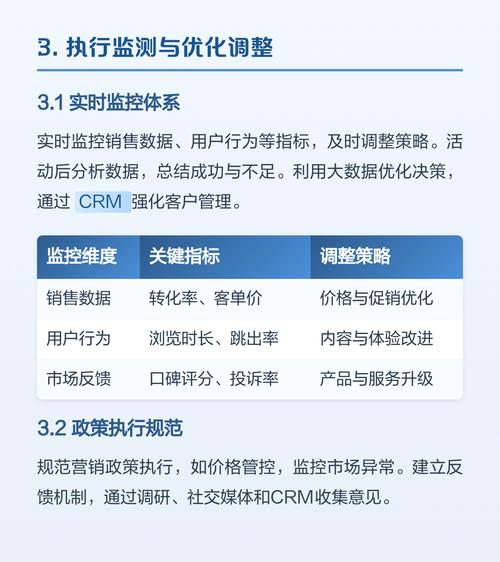 3. 执行监测与优化调整

3.1 实时监控体系

实时监控销售数据、用户行为等指标，及时调整策略。活动后分析数据，总结成功与不足。利用大数据优化决策，通过 CRM 强化客户管理。

| 监控维度 | 关键指标 | 调整策略 |
|---|---|---|
| 销售数据 | 转化率、客单价 | 价格与促销优化 |
| 用户行为 | 浏览时长、跳出率 | 内容与体验改进 |
| 市场反馈 | 口碑评分、投诉率 | 产品与服务升级 |

3.2 政策执行规范

规范营销政策执行，如价格管控，监控市场异常。建立反馈机制，通过调研、社交媒体和CRM收集意见。